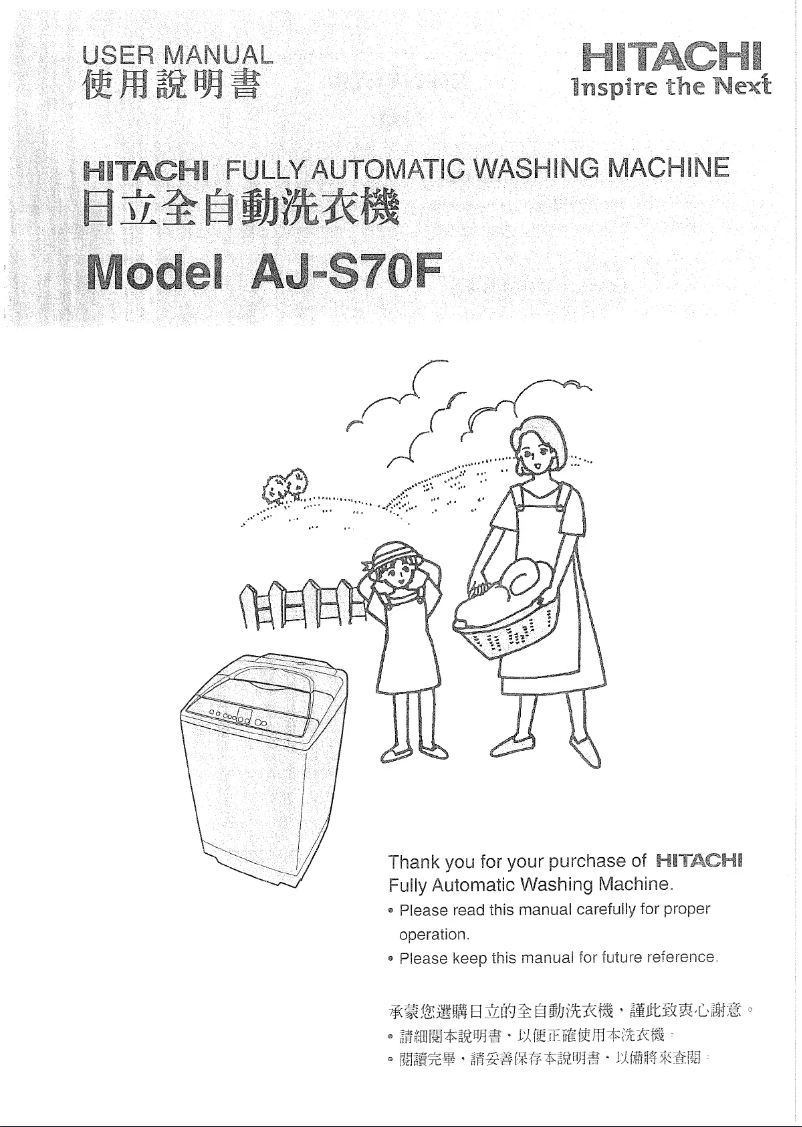 USER MANUAL
使用說明書

HITACHI
Inspire the Next

HITACHI FULLY AUTOMATIC WASHING MACHINE
日立全自動洗衣機

Model AJ-S70F

Thank you for your purchase of HITACHI Fully Automatic Washing Machine.
• Please read this manual carefully for proper operation.
• Please keep this manual for future reference.

承蒙您選購日立的全自動洗衣機，謹此致衷心謝意。
• 請細閱本說明書，以便正確使用本洗衣機。
• 閱讀完畢，請妥善保存本說明書，以備將來查閱。